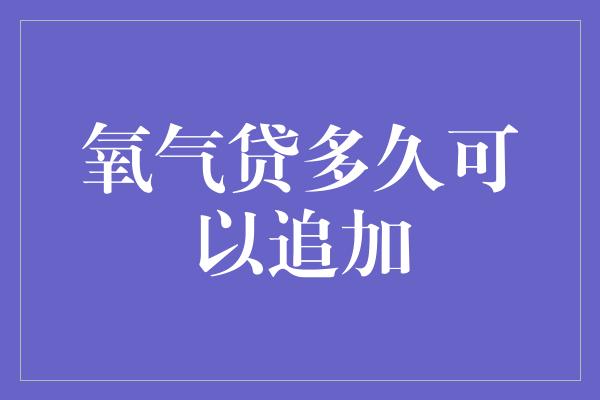 氧气贷多久可以追加